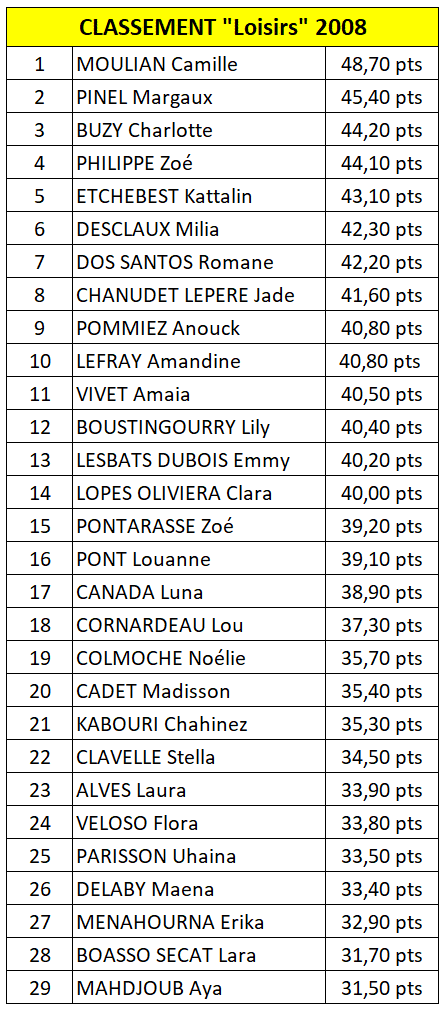 | CLASSEMENT "Loisirs" 2008 | | |
|---|---|---|
| 1 | MOULIAN Camille | 48,70 pts |
| 2 | PINEL Margaux | 45,40 pts |
| 3 | BUZY Charlotte | 44,20 pts |
| 4 | PHILIPPE Zoé | 44,10 pts |
| 5 | ETCHEBEST Kattalin | 43,10 pts |
| 6 | DESCLAUX Milia | 42,30 pts |
| 7 | DOS SANTOS Romane | 42,20 pts |
| 8 | CHANUDET LEPERE Jade | 41,60 pts |
| 9 | POMMIEZ Anouck | 40,80 pts |
| 10 | LEFRAY Amandine | 40,80 pts |
| 11 | VIVET Amaia | 40,50 pts |
| 12 | BOUSTINGOURRY Lily | 40,40 pts |
| 13 | LESBATS DUBOIS Emmy | 40,20 pts |
| 14 | LOPES OLIVIERA Clara | 40,00 pts |
| 15 | PONTARASSE Zoé | 39,20 pts |
| 16 | PONT Louanne | 39,10 pts |
| 17 | CANADA Luna | 38,90 pts |
| 18 | CORNARDEAU Lou | 37,30 pts |
| 19 | COLMOCHE Noélie | 35,70 pts |
| 20 | CADET Madisson | 35,40 pts |
| 21 | KABOURI Chahinez | 35,30 pts |
| 22 | CLAVELLE Stella | 34,50 pts |
| 23 | ALVES Laura | 33,90 pts |
| 24 | VELOSO Flora | 33,80 pts |
| 25 | PARISSON Uhaina | 33,50 pts |
| 26 | DELABY Maena | 33,40 pts |
| 27 | MENAHOURNA Erika | 32,90 pts |
| 28 | BOASSO SECAT Lara | 31,70 pts |
| 29 | MAHDJOUB Aya | 31,50 pts |